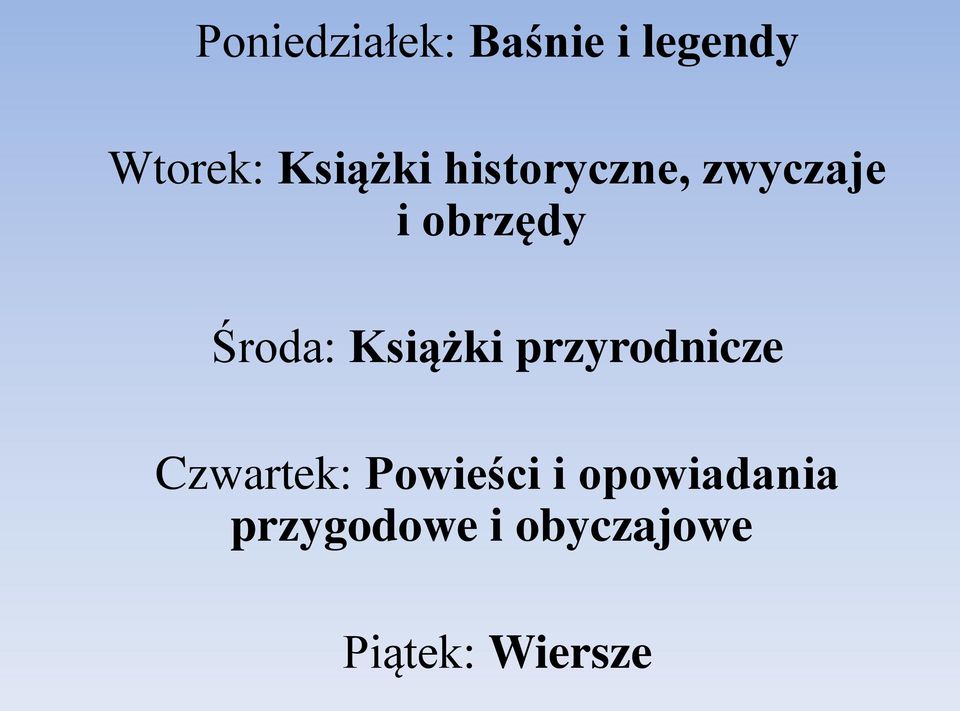 Poniedziałek: Baśnie i legendy

Wtorek: Książki historyczne, zwyczaje i obrzędy

Środa: Książki przyrodnicze

Czwartek: Powieści i opowiadania przygodowe i obyczajowe

Piątek: Wiersze